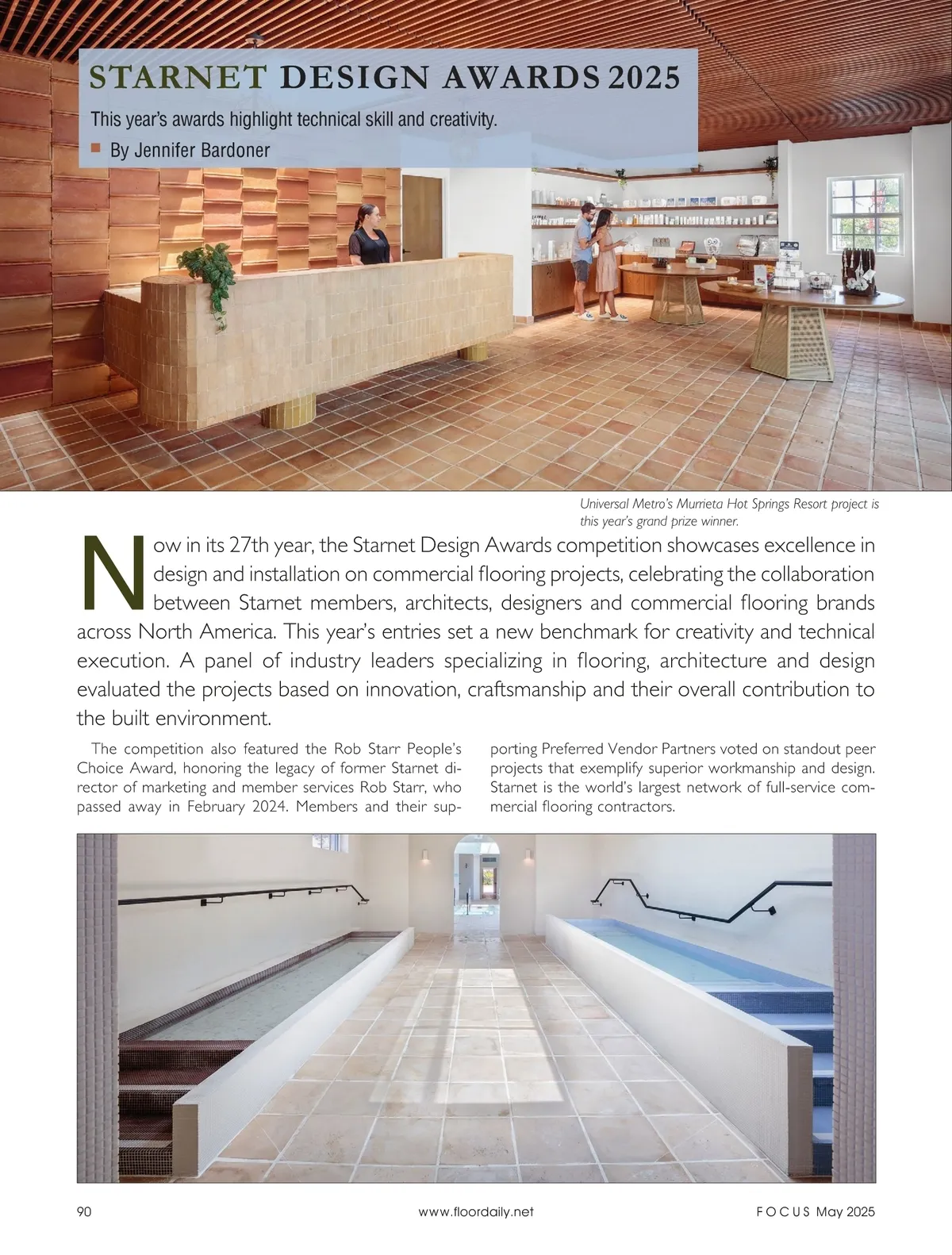 STARNET DESIGN AWARDS 2025

This year's awards highlight technical skill and creativity.

By Jennifer Bardoner

Universal Metro's Murrieta Hot Springs Resort project is this year's grand prize winner.

Now in its 27th year, the Starnet Design Awards competition showcases excellence in design and installation on commercial flooring projects, celebrating the collaboration between Starnet members, architects, designers and commercial flooring brands across North America. This year's entries set a new benchmark for creativity and technical execution. A panel of industry leaders specializing in flooring, architecture and design evaluated the projects based on innovation, craftsmanship and their overall contribution to the built environment.

The competition also featured the Rob Starr People's Choice Award, honoring the legacy of former Starnet director of marketing and member services Rob Starr, who passed away in February 2024. Members and their supporting Preferred Vendor Partners voted on standout peer projects that exemplify superior workmanship and design. Starnet is the world's largest network of full-service commercial flooring contractors.

90 www.floordaily.net FOCUS May 2025